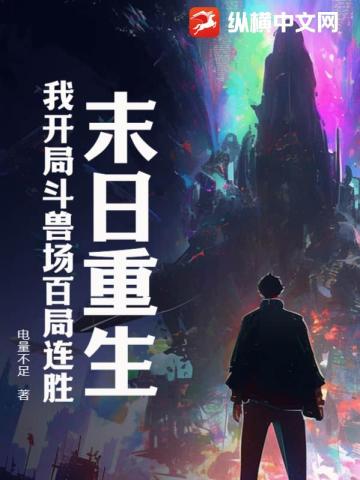 纵横中文网

末日重生

我开局斗兽场百局连胜

电量不足 著